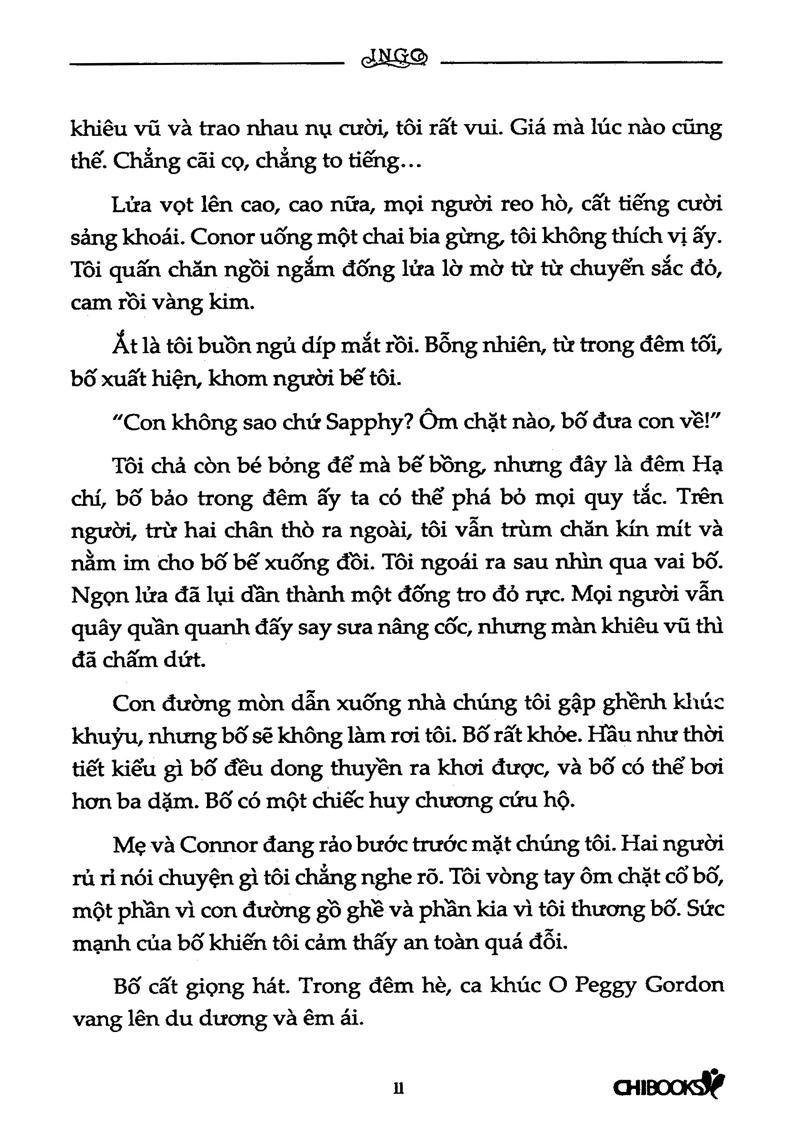 INGO

khiêu vũ và trao nhau nụ cười, tôi rất vui. Giá mà lúc nào cũng thế. Chẳng cãi cọ, chẳng to tiếng...

Lửa vọt lên cao, cao nữa, mọi người reo hò, cất tiếng cười sảng khoái. Conor uống một chai bia gừng, tôi không thích vị ấy. Tôi quấn chăn ngồi ngắm đống lửa lờ mờ từ từ chuyển sắc đỏ, cam rồi vàng kim.

Ắt là tôi buồn ngủ díp mắt rồi. Bỗng nhiên, từ trong đêm tối, bố xuất hiện, khom người bế tôi.

"Con không sao chứ Sapphy? Ôm chặt nào, bố đưa con về!"

Tôi chả còn bé bỏng để mà bế bồng, nhưng đây là đêm Hạ chí, bố bảo trong đêm ấy ta có thể phá bỏ mọi quy tắc. Trên người, trừ hai chân thò ra ngoài, tôi vẫn trùm chăn kín mít và nằm im cho bố bế xuống đồi. Tôi ngoái ra sau nhìn qua vai bố. Ngọn lửa đã lụi dần thành một đống tro đỏ rực. Mọi người vẫn quây quần quanh đấy say sưa nâng cốc, nhưng màn khiêu vũ thì đã chấm dứt.

Con đường mòn dẫn xuống nhà chúng tôi gập ghềnh khúc khuỷu, nhưng bố sẽ không làm rơi tôi. Bố rất khỏe. Hầu như thời tiết kiểu gì bố đều dong thuyền ra khơi được, và bố có thể bơi hơn ba dặm. Bố có một chiếc huy chương cứu hộ.

Mẹ và Connor đang rảo bước trước mặt chúng tôi. Hai người rủ rỉ nói chuyện gì tôi chẳng nghe rõ. Tôi vòng tay ôm chặt cổ bố, một phần vì con đường gồ ghề và phần kia vì tôi thương bố. Sức mạnh của bố khiến tôi cảm thấy an toàn quá đỗi.

Bố cất giọng hát. Trong đêm hè, ca khúc O Peggy Gordon vang lên du dương và êm ái.

11

CHIBOOKS